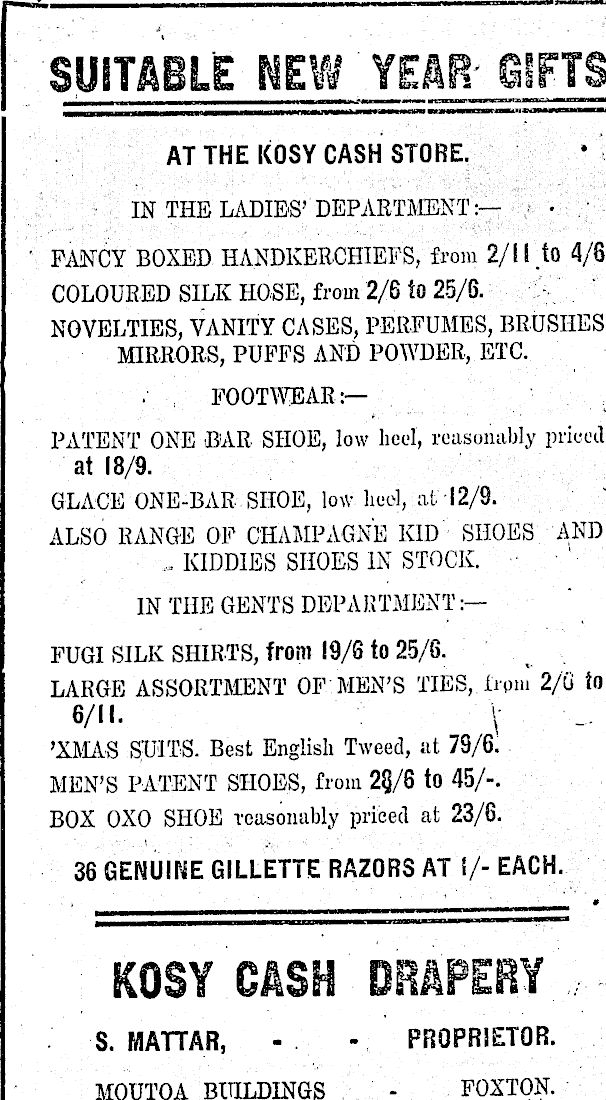 SUITABLE NEW YEAR GIFTS

AT THE KOSY CASH STORE.

IN THE LADIES' DEPARTMENT:—

FANCY BOXED HANDKERCHIEFS, from 2/11 to 4/6

COLOURED SILK HOSE, from 2/6 to 25/6.

NOVELTIES, VANITY CASES, PERFUMES, BRUSHES MIRRORS, PUFFS AND POWDER, ETC.

FOOTWEAR:—

PATENT ONE BAR SHOE, low heel, reasonably priced at 18/9.

GLACE ONE-BAR SHOE, low heel, at 12/9.

ALSO RANGE OF CHAMPAGNE KID SHOES AND KIDDIES SHOES IN STOCK.

IN THE GENTS DEPARTMENT:—

FUGI SILK SHIRTS, from 19/6 to 25/6.

LARGE ASSORTMENT OF MEN'S TIES, from 2/6 to 6/11.

'XMAS SUITS. Best English Tweed, at 79/6.

MEN'S PATENT SHOES, from 28/6 to 45/-.

BOX OXO SHOE reasonably priced at 23/6.

36 GENUINE GILLETTE RAZORS AT 1/- EACH.

KOSY CASH DRAPERY

S. MATTAR, - - PROPRIETOR.

MOUTOA BUILDINGS - FOXTON.